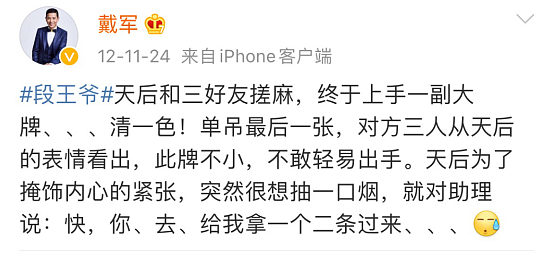 戴军

12-11-24 来自iPhone客户端

#段王爷#天后和三好友搓麻，终于上手一副大牌、、、清一色！单吊最后一张，对方三人从天后的表情看出，此牌不小，不敢轻易出手。天后为了掩饰内心的紧张，突然很想抽一口烟，就对助理说：快，你、去、给我拿一个二条过来、、、